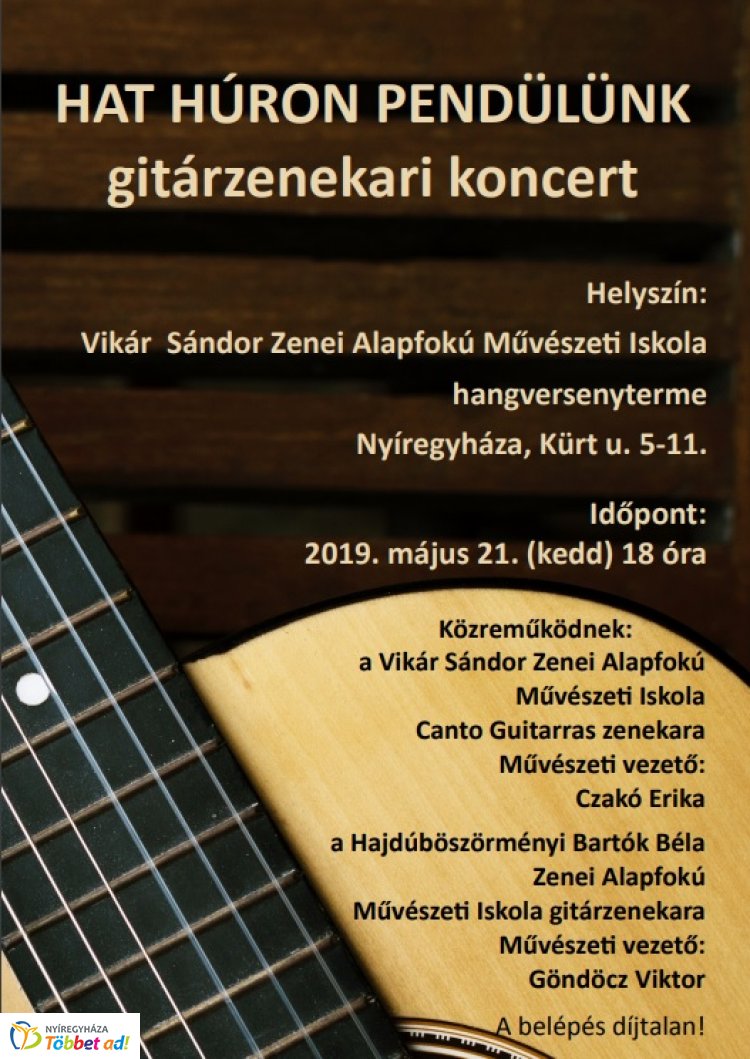 HAT HÚRON PENDÜLÜNK
gitárzenekari koncert

Helyszín:
Vikár Sándor Zenei Alapfokú Művészeti Iskola
hangversenyterme
Nyíregyháza, Kürt u. 5-11.

Időpont:
2019. május 21. (kedd) 18 óra

Közreműködnek:
a Vikár Sándor Zenei Alapfokú
Művészeti Iskola
Canto Guitarras zenekara
Művészeti vezető:
Czakó Erika

a Hajdúböszörményi Bartók Béla
Zenei Alapfokú
Művészeti Iskola gitárzenekara
Művészeti vezető:
Göndöcz Viktor

A belépés díjtalan!

NYÍREGYHÁZA
Többet ad!